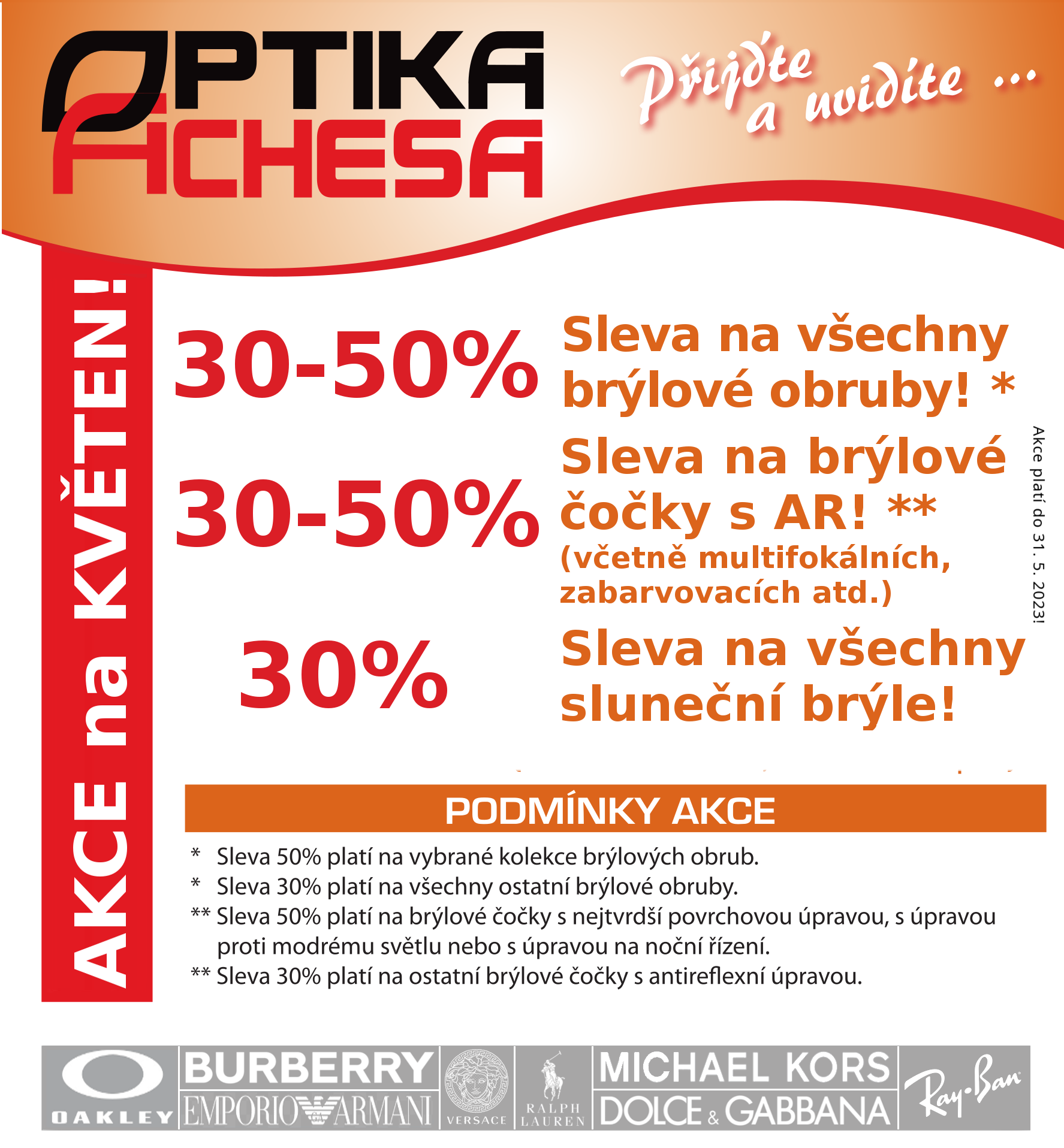 OPTIKA ACHESA

Přijďte a uvidíte ...

AKCE na KVĚTEN!

30-50% Sleva na všechny brýlové obruby! *

30-50% Sleva na brýlové čočky s AR! ** (včetně multifokálních, zabarvovacích atd.)

30% Sleva na všechny sluneční brýle!

Akce platí do 31. 5. 2023!

PODMÍNKY AKCE

* Sleva 50% platí na vybrané kolekce brýlových obrub.
* Sleva 30% platí na všechny ostatní brýlové obruby.
** Sleva 50% platí na brýlové čočky s nejtvrdší povrchovou úpravou, s úpravou proti modrému světlu nebo s úpravou na noční řízení.
** Sleva 30% platí na ostatní brýlové čočky s antireflexní úpravou.

OAKLEY BURBERRY EMPORIO ARMANI VERSACE RALPH LAUREN MICHAEL KORS DOLCE & GABBANA Ray-Ban